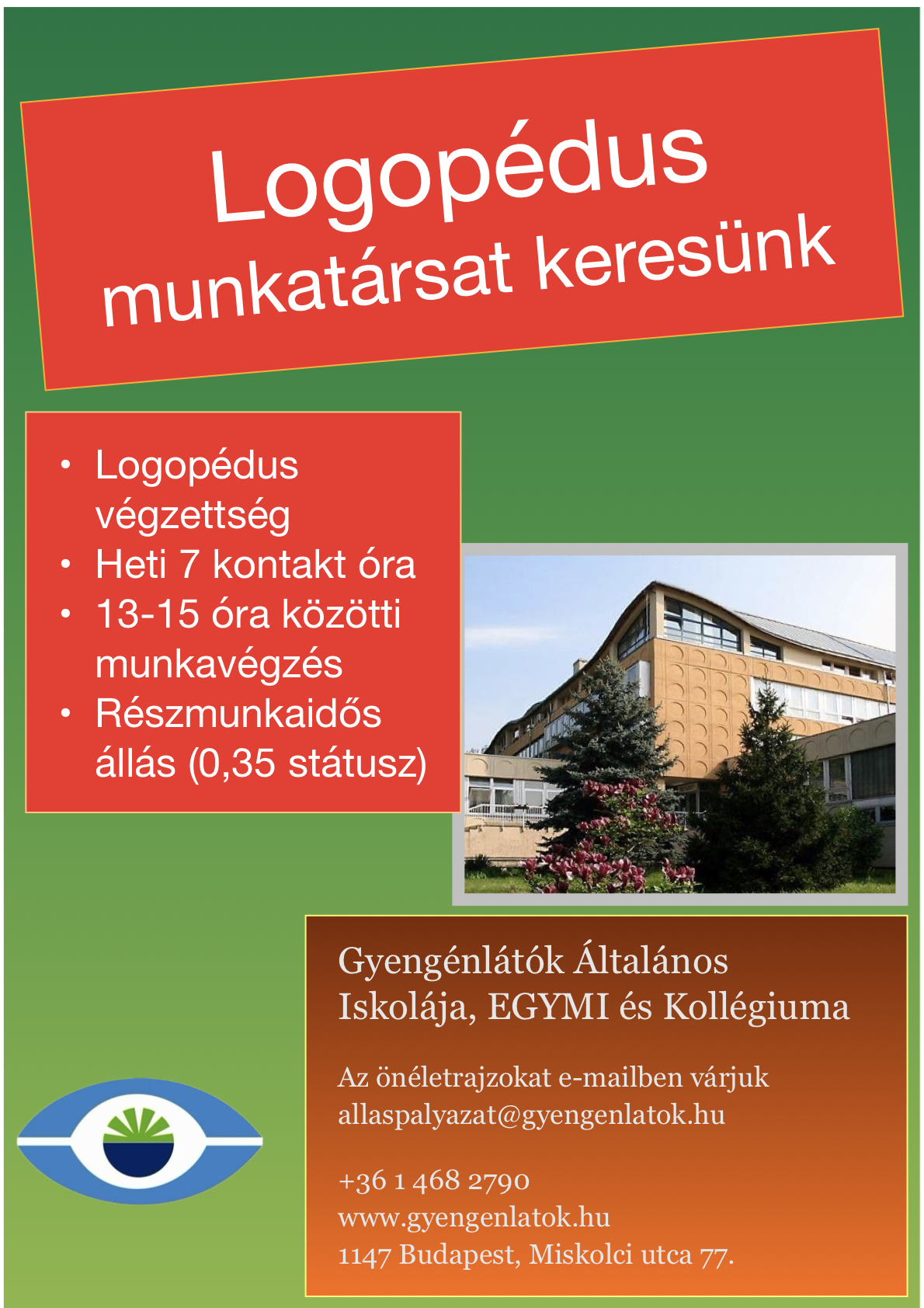 Logopédus
munkatársat keresünk

• Logopédus végzettség
• Heti 7 kontakt óra
• 13-15 óra közötti munkavégzés
• Részmunkaidős állás (0,35 státusz)

Gyengénlátók Általános Iskolája, EGYMI és Kollégiuma

Az önéletrajzokat e-mailben várjuk
allaspalyazat@gyengenlatok.hu

+36 1 468 2790
www.gyengenlatok.hu
1147 Budapest, Miskolci utca 77.